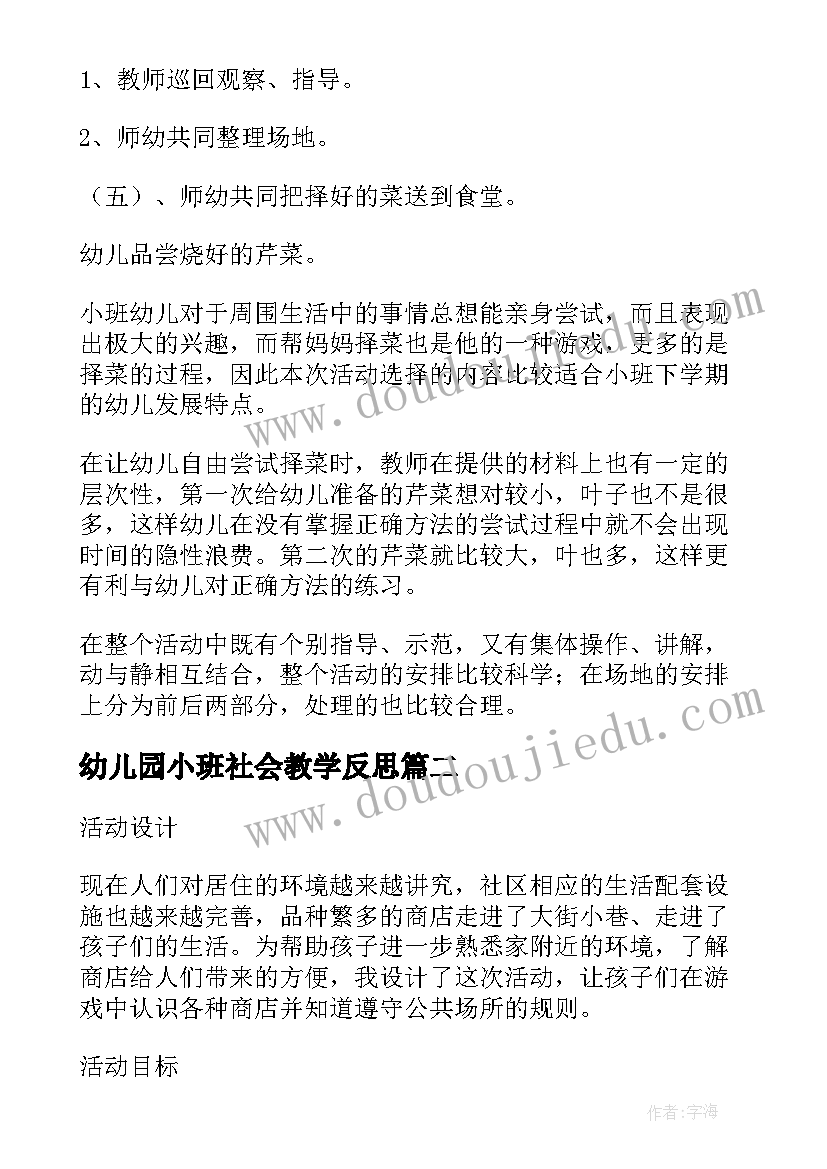 1、教师巡回观察、指导。

2、师幼共同整理场地。

（五）、师幼共同把择好的菜送到食堂。

幼儿品尝烧好的芹菜。

小班幼儿对于周围生活中的事情总想能亲身尝试，而且表现出极大的兴趣，而帮妈妈择菜也是他的一种游戏，更多的是择菜的过程，因此本次活动选择的内容比较适合小班下学期的幼儿发展特点。

在让幼儿自由尝试择菜时，教师在提供的材料上也有一定的层次性，第一次给幼儿准备的芹菜想对较小，叶子也不是很多，这样幼儿在没有掌握正确方法的尝试过程中就不会出现时间的隐性浪费。第二次的芹菜就比较大，叶也多，这样更有利与幼儿对正确方法的练习。

在整个活动中既有个别指导、示范，又有集体操作、讲解，动与静相互结合，整个活动的安排比较科学；在场地的安排上分为前后两部分，处理的也比较合理。

幼儿园小班社会教学反思篇二

活动设计

现在人们对居住的环境越来越讲究，社区相应的生活配套设施也越来越完善，品种繁多的商店走进了大街小巷、走进了孩子们的生活。为帮助孩子进一步熟悉家附近的环境，了解商店给人们带来的方便，我设计了这次活动，让孩子们在游戏中认识各种商店并知道遵守公共场所的规则。

活动目标

www.doudoujiedu.com

www.doudoujiedu.com

作者:宇海